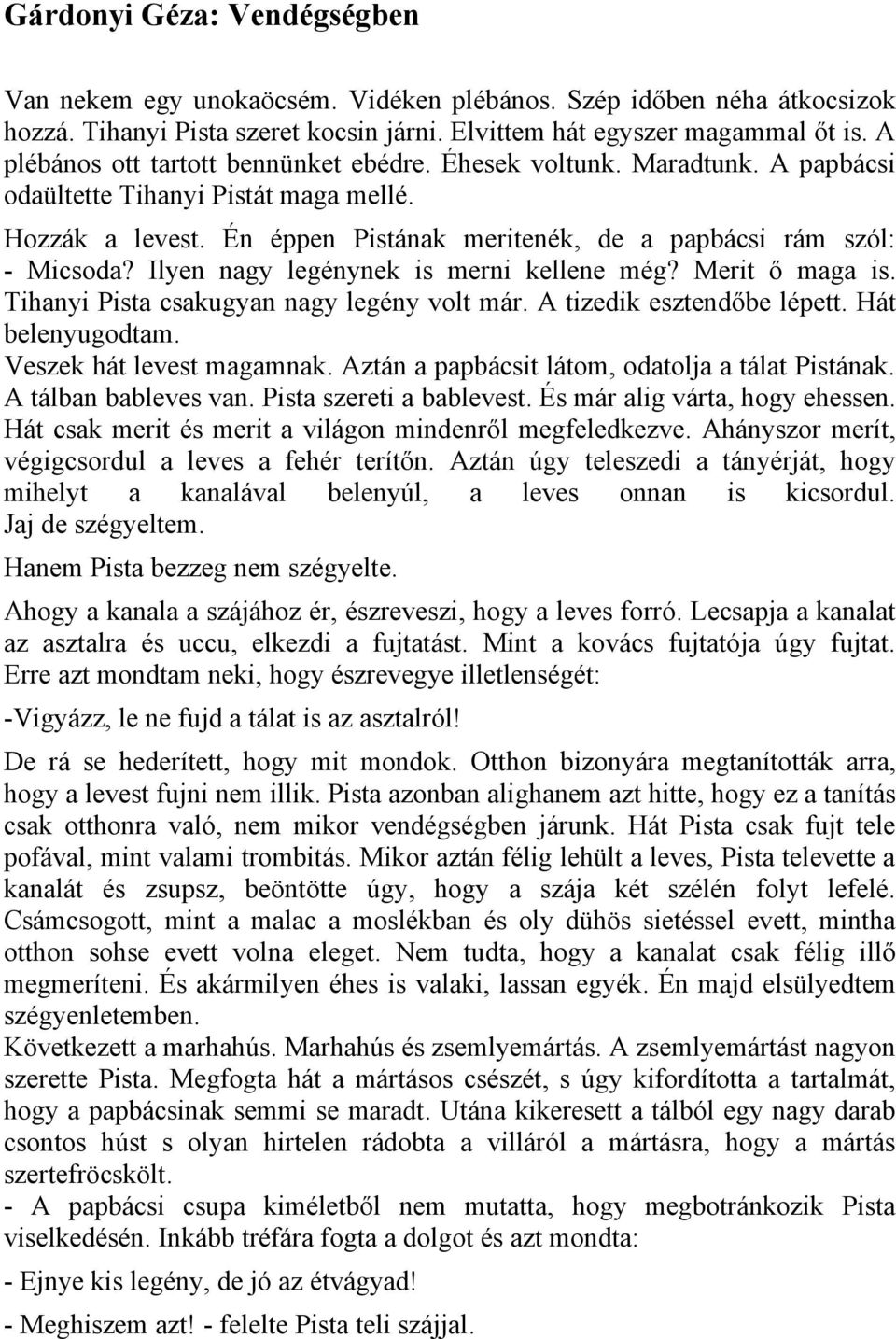 Gárdonyi Géza: Vendégségben

Van nekem egy unokaöcsém. Vidéken plébános. Szép időben néha átkocsizok hozzá. Tihanyi Pista szeret kocsin járni. Elvittem hát egyszer magammal őt is. A plébános ott tartott bennünket ebédre. Éhesek voltunk. Maradtunk. A papbácsi odaültette Tihanyi Pistát maga mellé.

Hozzák a levest. Én éppen Pistának meritenék, de a papbácsi rám szól: - Micsoda? Ilyen nagy legénynek is merni kellene még? Merit ő maga is. Tihanyi Pista csakugyan nagy legény volt már. A tizedik esztendőbe lépett. Hát belenyugodtam.

Veszek hát levest magamnak. Aztán a papbácsit látom, odatolja a tálat Pistának. A tálban bableves van. Pista szereti a bablevest. És már alig várta, hogy ehessen. Hát csak merit és merit a világon mindenről megfeledkezve. Ahányszor merít, végigcsordul a leves a fehér terítőn. Aztán úgy teleszedi a tányérját, hogy mihelyt a kanalával belenyúl, a leves onnan is kicsordul. Jaj de szégyeltem.

Hanem Pista bezzeg nem szégyelte.

Ahogy a kanala a szájához ér, észreveszi, hogy a leves forró. Lecsapja a kanalat az asztalra és uccu, elkezdi a fujtatást. Mint a kovács fujtatója úgy fujtat. Erre azt mondtam neki, hogy észrevegye illetlenségét:

-Vigyázz, le ne fujd a tálat is az asztalról!

De rá se hederített, hogy mit mondok. Otthon bizonyára megtanították arra, hogy a levest fujni nem illik. Pista azonban alighanem azt hitte, hogy ez a tanítás csak otthonra való, nem mikor vendégségben járunk. Hát Pista csak fujt tele pofával, mint valami trombitás. Mikor aztán félig lehült a leves, Pista televette a kanalát és zsupsz, beöntötte úgy, hogy a szája két szélén folyt lefelé. Csámcsogott, mint a malac a moslékban és oly dühös sietéssel evett, mintha otthon sohse evett volna eleget. Nem tudta, hogy a kanalat csak félig illő megmeríteni. És akármilyen éhes is valaki, lassan egyék. Én majd elsülyedtem szégyenletemben.

Következett a marhahús. Marhahús és zsemlyemártás. A zsemlyemártást nagyon szerette Pista. Megfogta hát a mártásos csészét, s úgy kifordította a tartalmát, hogy a papbácsinak semmi se maradt. Utána kikeresett a tálból egy nagy darab csontos húst s olyan hirtelen rádobta a villáról a mártásra, hogy a mártás szertefröcskölt.

- A papbácsi csupa kiméletből nem mutatta, hogy megbotránkozik Pista viselkedésén. Inkább tréfára fogta a dolgot és azt mondta:

- Ejnye kis legény, de jó az étvágyad!

- Meghiszem azt! - felelte Pista teli szájjal.